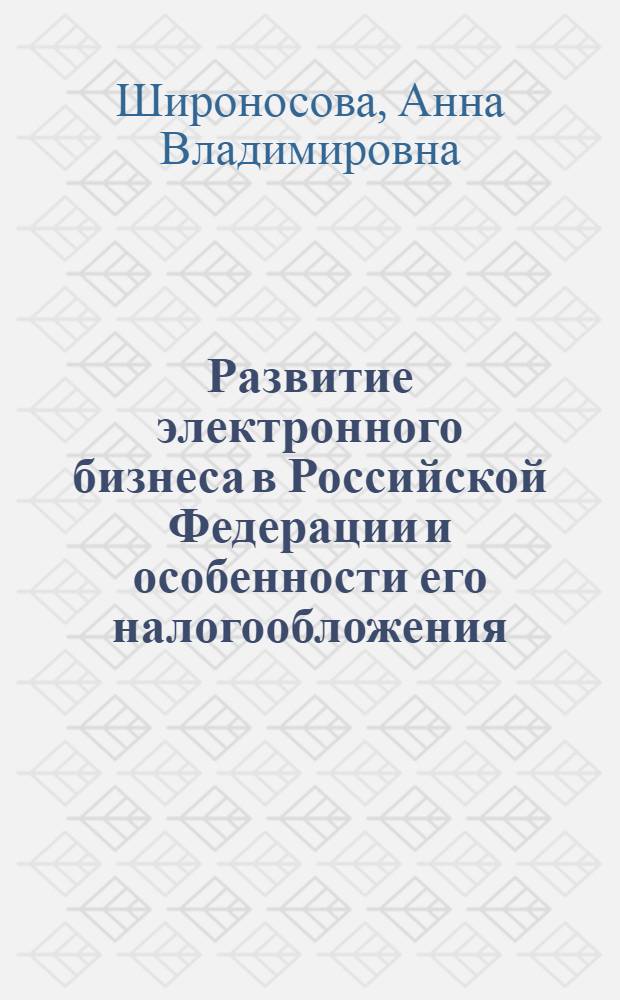 Широносова, Анна Владимировна

Развитие электронного бизнеса в Российской Федерации и особенности его налогообложения